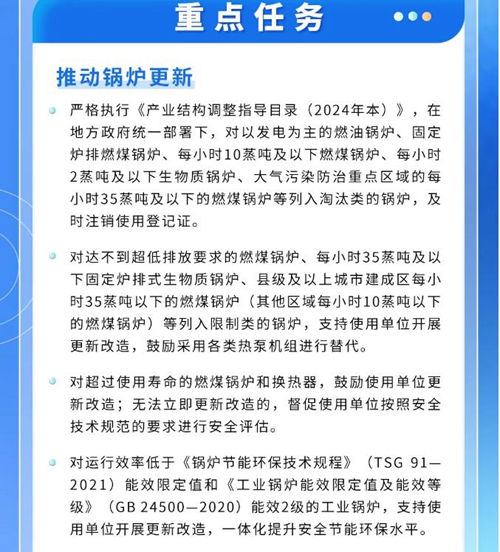 重点任务

推动锅炉更新

严格执行《产业结构调整指导目录（2024年本）》，在地方政府统一部署下，对以发电为主的燃油锅炉、固定炉排燃煤锅炉、每小时10蒸吨及以下燃煤锅炉、每小时2蒸吨及以下生物质锅炉、大气污染防治重点区域的每小时35蒸吨及以下的燃煤锅炉等列入淘汰类的锅炉，及时注销使用登记证。

对达不到超低排放要求的燃煤锅炉、每小时35蒸吨及以下固定炉排式生物质锅炉、县级及以上城市建成区每小时35蒸吨以下的燃煤锅炉（其他区域每小时10蒸吨以下的燃煤锅炉）等列入限制类的锅炉，支持使用单位开展更新改造，鼓励采用各类热泵机组进行替代。

对超过使用寿命的燃煤锅炉和换热器，鼓励使用单位更新改造；无法立即更新改造的，督促使用单位按照安全技术规范的要求进行安全评估。

对运行效率低于《锅炉节能环保技术规程》（TSG 91—2021）能效限定值和《工业锅炉能效限定值及能效等级》（GB 24500—2020）能效2级的工业锅炉，支持使用单位开展更新改造，一体化提升安全节能环保水平。